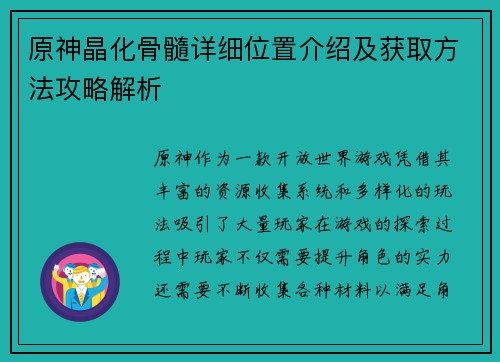 原神晶化骨髓详细位置介绍及获取方法攻略解析

原神作为一款开放世界游戏凭借其丰富的资源收集系统和多样化的玩法吸引了大量玩家在游戏的探索过程中玩家不仅需要提升角色的实力还需要不断收集各种材料以满足角